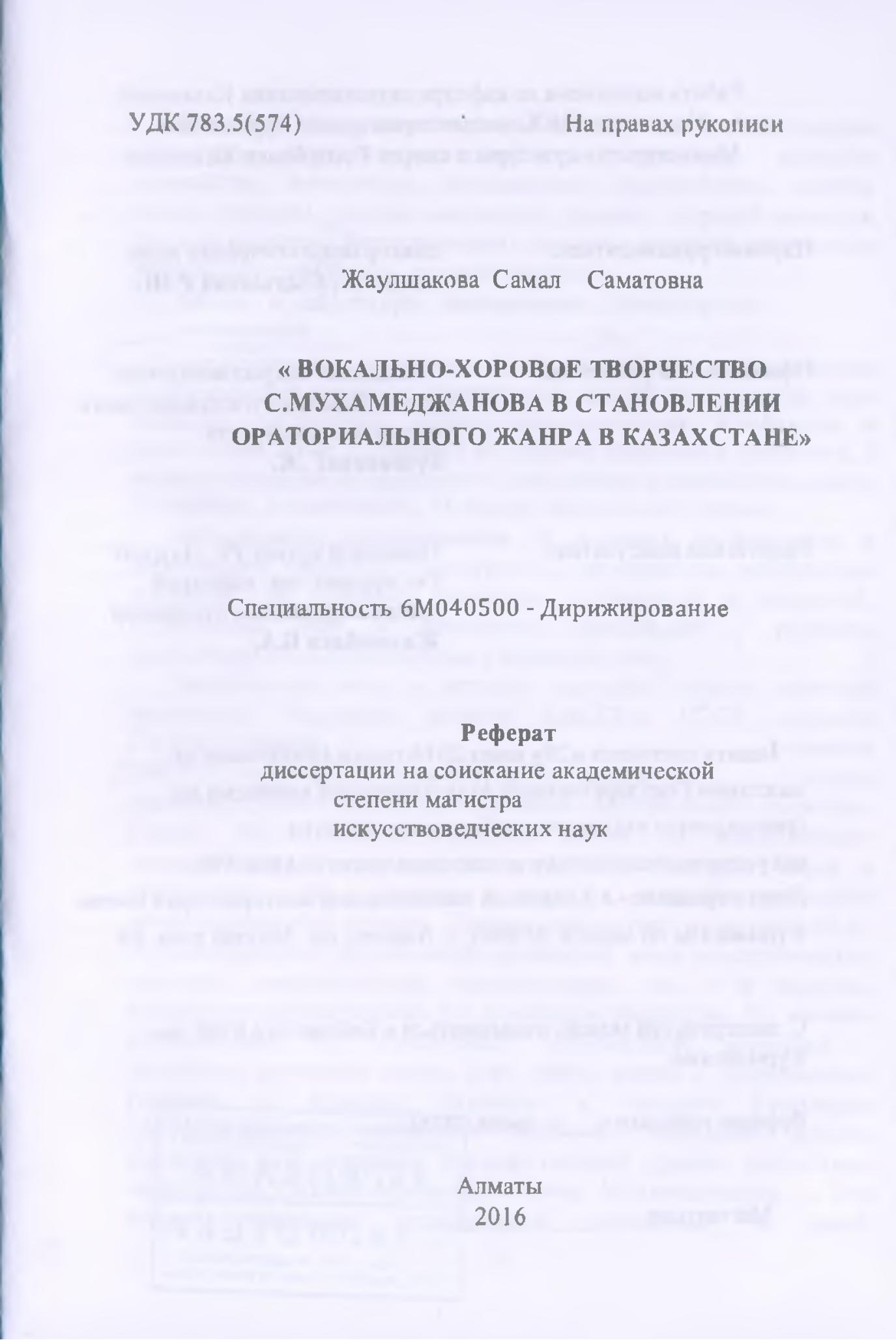 УДК 783.5(574)

На правах рукописи

Жаулшакова Самал Саматовна

« ВОКАЛЬНО-ХОРОВОЕ ТВОРЧЕСТВО С.МУХАМЕДЖАНОВА В СТАНОВЛЕНИИ ОРАТОРИАЛЬНОГО ЖАНРА В КАЗАХСТАНЕ»

Специальность 6М040500 - Дирижирование

Реферат
диссертации на соискание академической степени магистра искусствоведческих наук

Алматы
2016